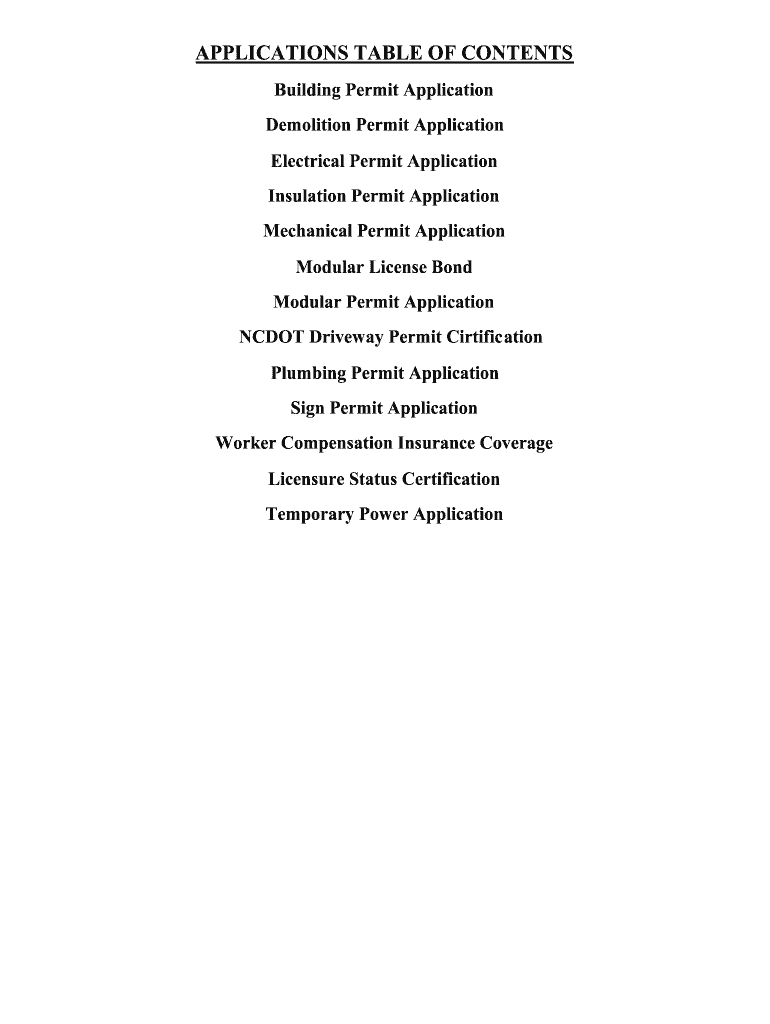 APPLICATIONS TABLE OF CONTENTS

Building Permit Application

Demolition Permit Application

Electrical Permit Application

Insulation Permit Application

Mechanical Permit Application

Modular License Bond

Modular Permit Application

NCDOT Driveway Permit Cirtification

Plumbing Permit Application

Sign Permit Application

Worker Compensation Insurance Coverage

Licensure Status Certification

Temporary Power Application